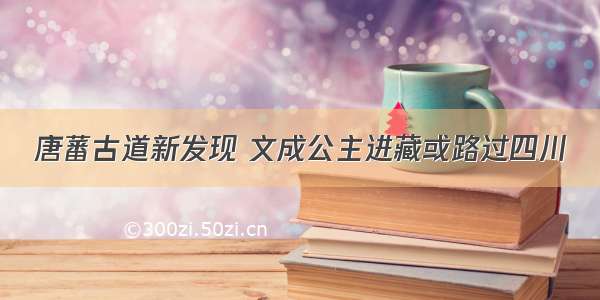 唐蕃古道新发现 文成公主进藏或路过四川

©300zi.50zi.cn